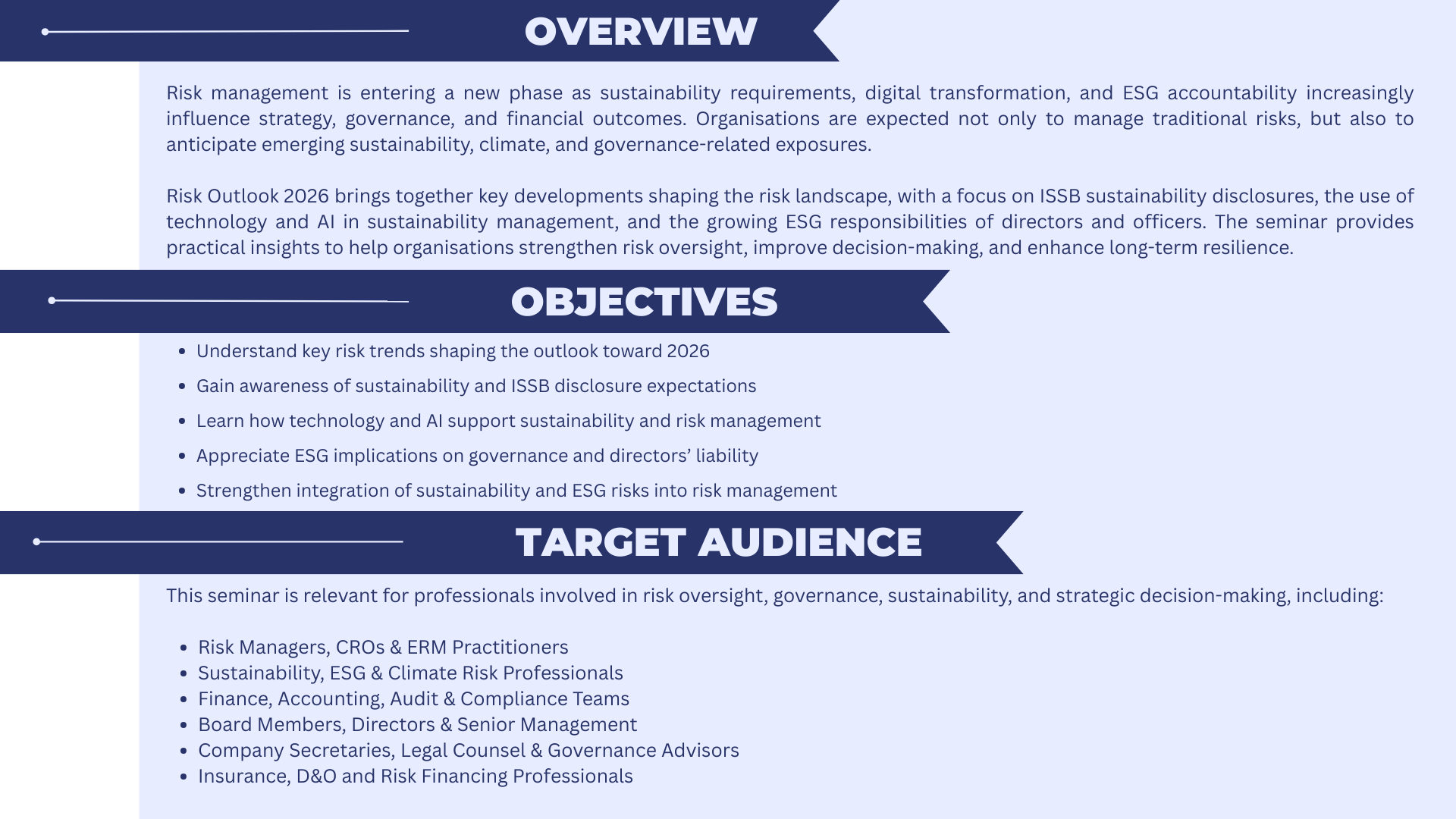 OVERVIEW

Risk management is entering a new phase as sustainability requirements, digital transformation, and ESG accountability increasingly influence strategy, governance, and financial outcomes. Organisations are expected not only to manage traditional risks, but also to anticipate emerging sustainability, climate, and governance-related exposures.

Risk Outlook 2026 brings together key developments shaping the risk landscape, with a focus on ISSB sustainability disclosures, the use of technology and AI in sustainability management, and the growing ESG responsibilities of directors and officers. The seminar provides practical insights to help organisations strengthen risk oversight, improve decision-making, and enhance long-term resilience.

OBJECTIVES

- Understand key risk trends shaping the outlook toward 2026
- Gain awareness of sustainability and ISSB disclosure expectations
- Learn how technology and AI support sustainability and risk management
- Appreciate ESG implications on governance and directors’ liability
- Strengthen integration of sustainability and ESG risks into risk management

TARGET AUDIENCE

This seminar is relevant for professionals involved in risk oversight, governance, sustainability, and strategic decision-making, including:

- Risk Managers, CROs & ERM Practitioners
- Sustainability, ESG & Climate Risk Professionals
- Finance, Accounting, Audit & Compliance Teams
- Board Members, Directors & Senior Management
- Company Secretaries, Legal Counsel & Governance Advisors
- Insurance, D&O and Risk Financing Professionals